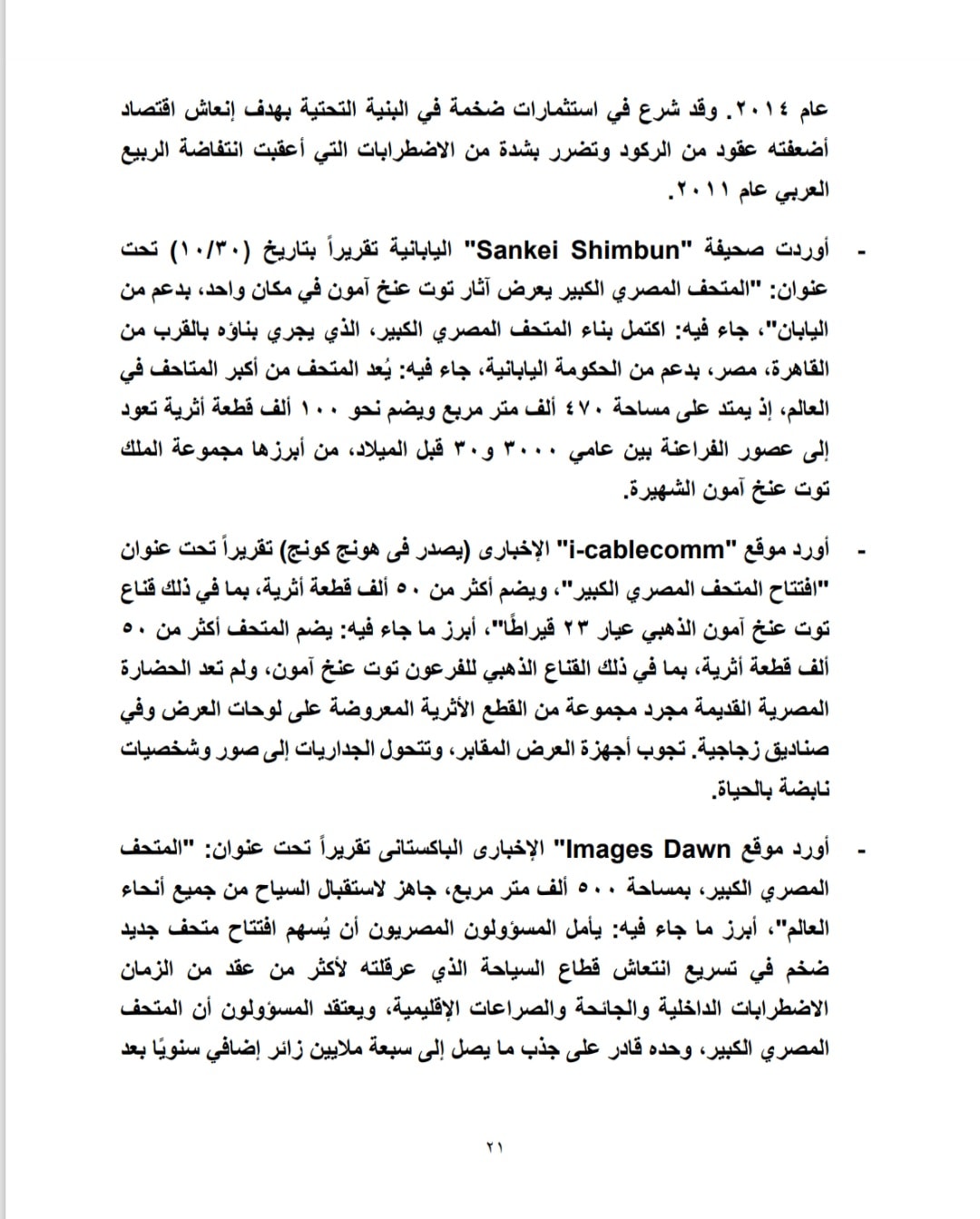 عام ٢٠١٤. وقد شرع في استثمارات ضخمة في البنية التحتية بهدف إنعاش اقتصاد أضعفته عقود من الركود وتضرر بشدة من الاضطرابات التي أعقبت انتفاضة الربيع العربي عام ٢٠١١.

- أوردت صحيفة "Sankei Shimbun" اليابانية تقريراً بتاريخ (١٠/٣٠) تحت عنوان: "المتحف المصري الكبير يعرض آثار توت عنخ آمون في مكان واحد، بدعم من اليابان"، جاء فيه: اكتمل بناء المتحف المصري الكبير، الذي يجري بناؤه بالقرب من القاهرة، مصر، بدعم من الحكومة اليابانية، جاء فيه: يُعد المتحف من أكبر المتاحف في العالم، إذ يمتد على مساحة ٤٧٠ ألف متر مربع ويضم نحو ١٠٠ ألف قطعة أثرية تعود إلى عصور الفراعنة بين عامي ٣٠٠٠ و٣٠ قبل الميلاد، من أبرزها مجموعة الملك توت عنخ آمون الشهيرة.

- أورد موقع "i-cablecomm" الإخبارى (يصدر فى هونج كونج) تقريراً تحت عنوان "افتتاح المتحف المصري الكبير"، ويضم أكثر من ٥٠ ألف قطعة أثرية، بما في ذلك قناع توت عنخ آمون الذهبي عيار ٢٣ قيراطًا"، أبرز ما جاء فيه: يضم المتحف أكثر من ٥٠ ألف قطعة أثرية، بما في ذلك القناع الذهبي للفرعون توت عنخ آمون، ولم تعد الحضارة المصرية القديمة مجرد مجموعة من القطع الأثرية المعروضة على لوحات العرض وفي صناديق زجاجية. تجوب أجهزة العرض المقابر، وتتحول الجداريات إلى صور وشخصيات نابضة بالحياة.

- أورد موقع "Images Dawn" الإخبارى الباكستانى تقريراً تحت عنوان: "المتحف المصري الكبير، بمساحة ٥٠٠ ألف متر مربع، جاهز لاستقبال السياح من جميع أنحاء العالم"، أبرز ما جاء فيه: يأمل المسؤولون المصريون أن يُسهم افتتاح متحف جديد ضخم في تسريع انتعاش قطاع السياحة الذي عرقلته لأكثر من عقد من الزمان الاضطرابات الداخلية والجائحة والصراعات الإقليمية، ويعتقد المسؤولون أن المتحف المصري الكبير، وحده قادر على جذب ما يصل إلى سبعة ملايين زائر إضافي سنويًا بعد

٢١